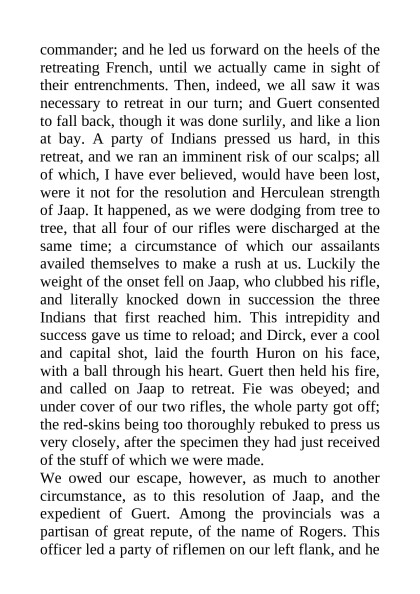 commander; and he led us forward on the heels of the retreating French, until we actually came in sight of their entrenchments. Then, indeed, we all saw it was necessary to retreat in our turn; and Guert consented to fall back, though it was done surlily, and like a lion at bay. A party of Indians pressed us hard, in this retreat, and we ran an imminent risk of our scalps; all of which, I have ever believed, would have been lost, were it not for the resolution and Herculean strength of Jaap. It happened, as we were dodging from tree to tree, that all four of our rifles were discharged at the same time; a circumstance of which our assailants availed themselves to make a rush at us. Luckily the weight of the onset fell on Jaap, who clubbed his rifle, and literally knocked down in succession the three Indians that first reached him. This intrepidity and success gave us time to reload; and Dirck, ever a cool and capital shot, laid the fourth Huron on his face, with a ball through his heart. Guert then held his fire, and called on Jaap to retreat. Fie was obeyed; and under cover of our two rifles, the whole party got off; the red-skins being too thoroughly rebuked to press us very closely, after the specimen they had just received of the stuff of which we were made.
We owed our escape, however, as much to another circumstance, as to this resolution of Jaap, and the expedient of Guert. Among the provincials was a partisan of great repute, of the name of Rogers. This officer led a party of riflemen on our left flank, and he